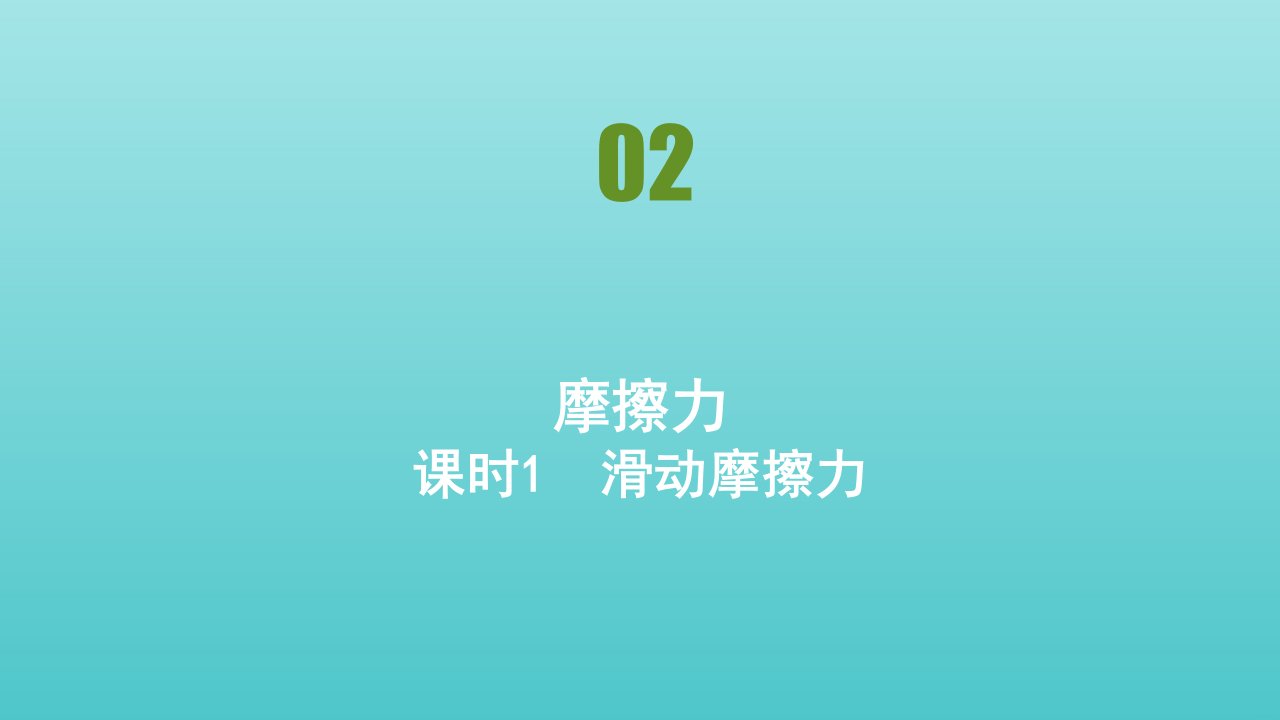 02

摩擦力

课时1　滑动摩擦力